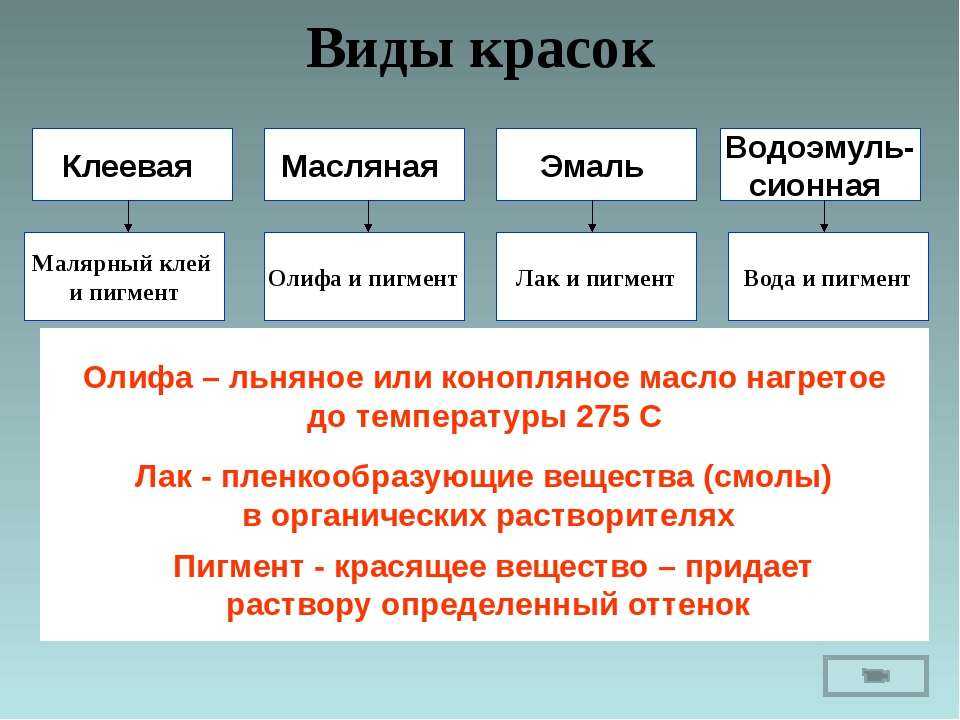 Виды красок

Клеевая

Масляная

Эмаль

Водоэмульсионная

Малярный клей и пигмент

Олифа и пигмент

Лак и пигмент

Вода и пигмент

Олифа – льняное или конопляное масло нагретое до температуры 275 С

Лак - пленкообразующие вещества (смолы) в органических растворителях

Пигмент - красящее вещество – придает раствору определенный оттенок